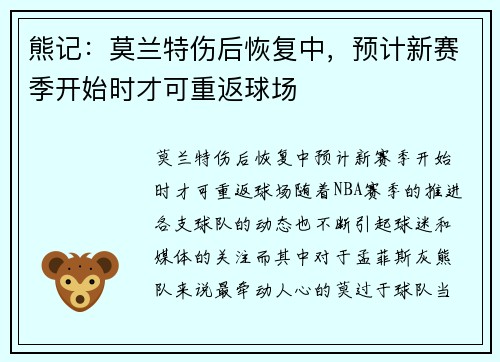 熊记：莫兰特伤后恢复中，预计新赛季开始时才可重返球场

莫兰特伤后恢复中预计新赛季开始时才可重返球场随着NBA赛季的推进各支球队的动态也不断引起球迷和媒体的关注而其中对于孟菲斯灰熊队来说最牵动人心的莫过于球队当